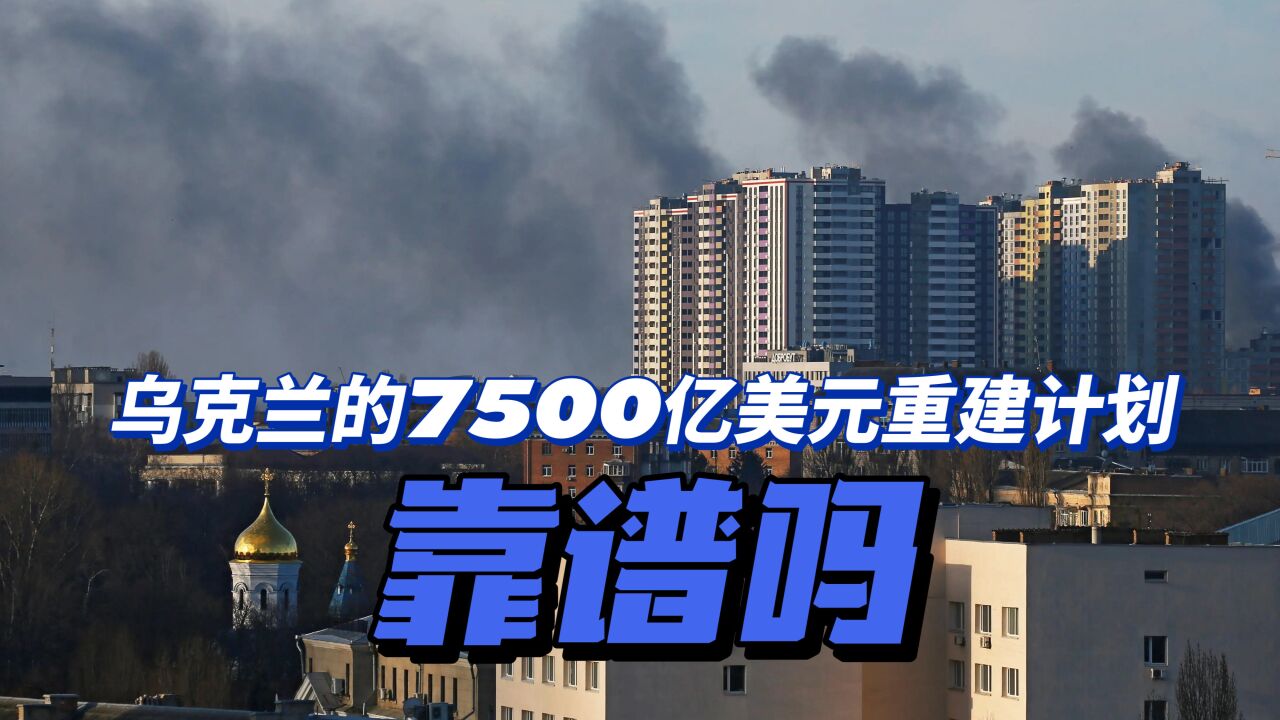 乌克兰的7500亿美元重建计划

靠谱吗